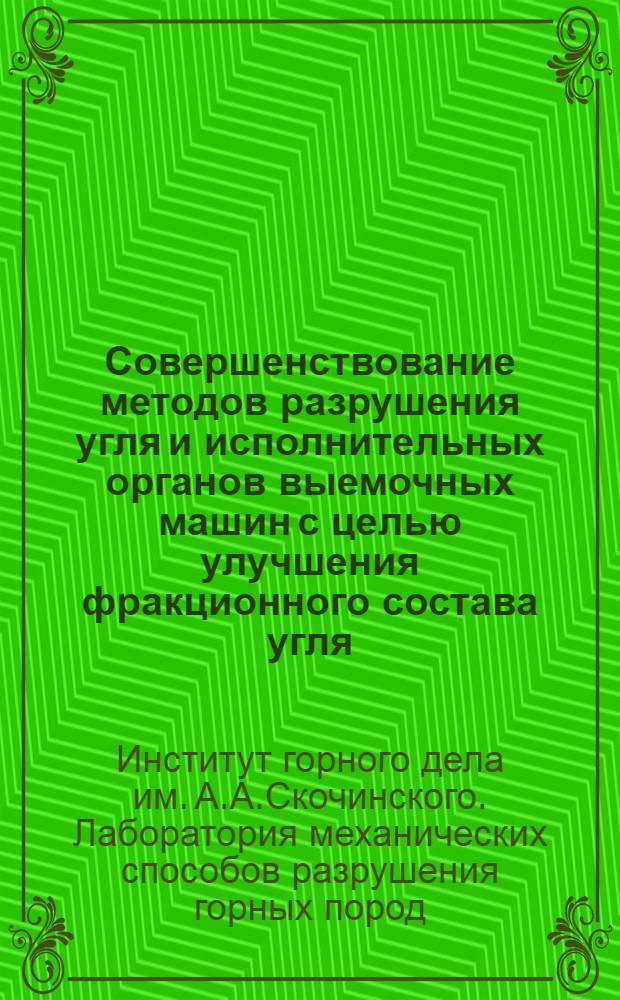 Совершенствование методов разрушения угля и исполнительных органов выемочных машин с целью улучшения фракционного состава угля

Институт горного дела им. А.А.Скочинского. Лаборатория механических способов разрушения горных пород